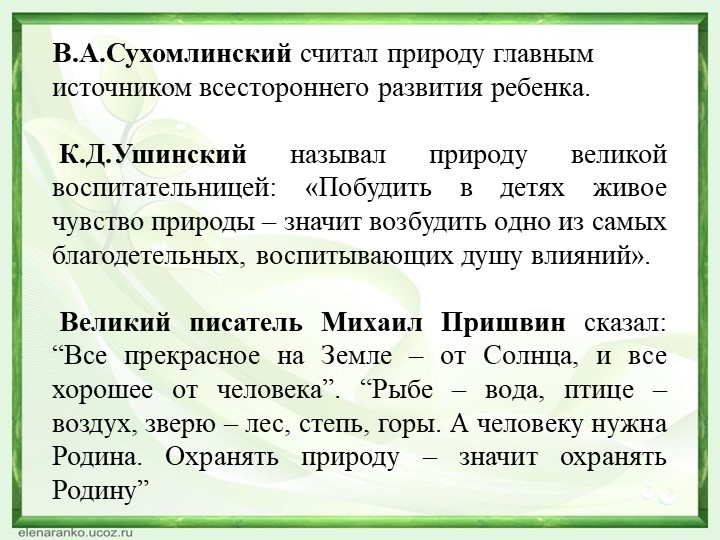 В.А.Сухомлинский считал природу главным источником всестороннего развития ребенка.

К.Д.Ушинский называл природу великой воспитательницей: «Побудить в детях живое чувство природы – значит возбудить одно из самых благодетельных, воспитывающих душу влияний».

Великий писатель Михаил Пришвин сказал: “Все прекрасное на Земле – от Солнца, и все хорошее от человека”. “Рыбе – вода, птице – воздух, зверю – лес, степь, горы. А человеку нужна Родина. Охранять природу – значит охранять Родину”

elenaranko.ucoz.ru